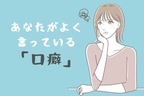 あなたがよく
言っている
「口癖」